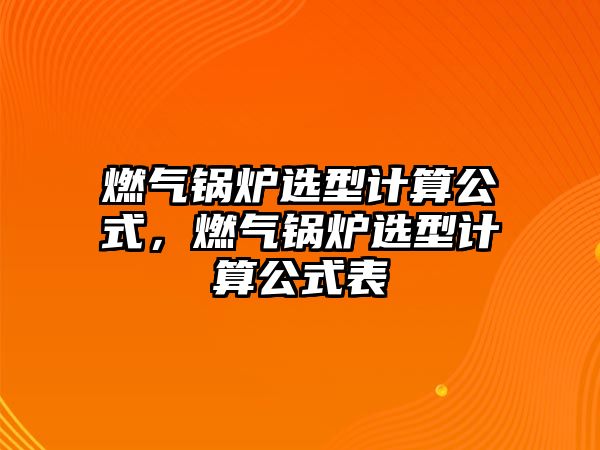 燃气锅炉选型计算公式，燃气锅炉选型计算公式表